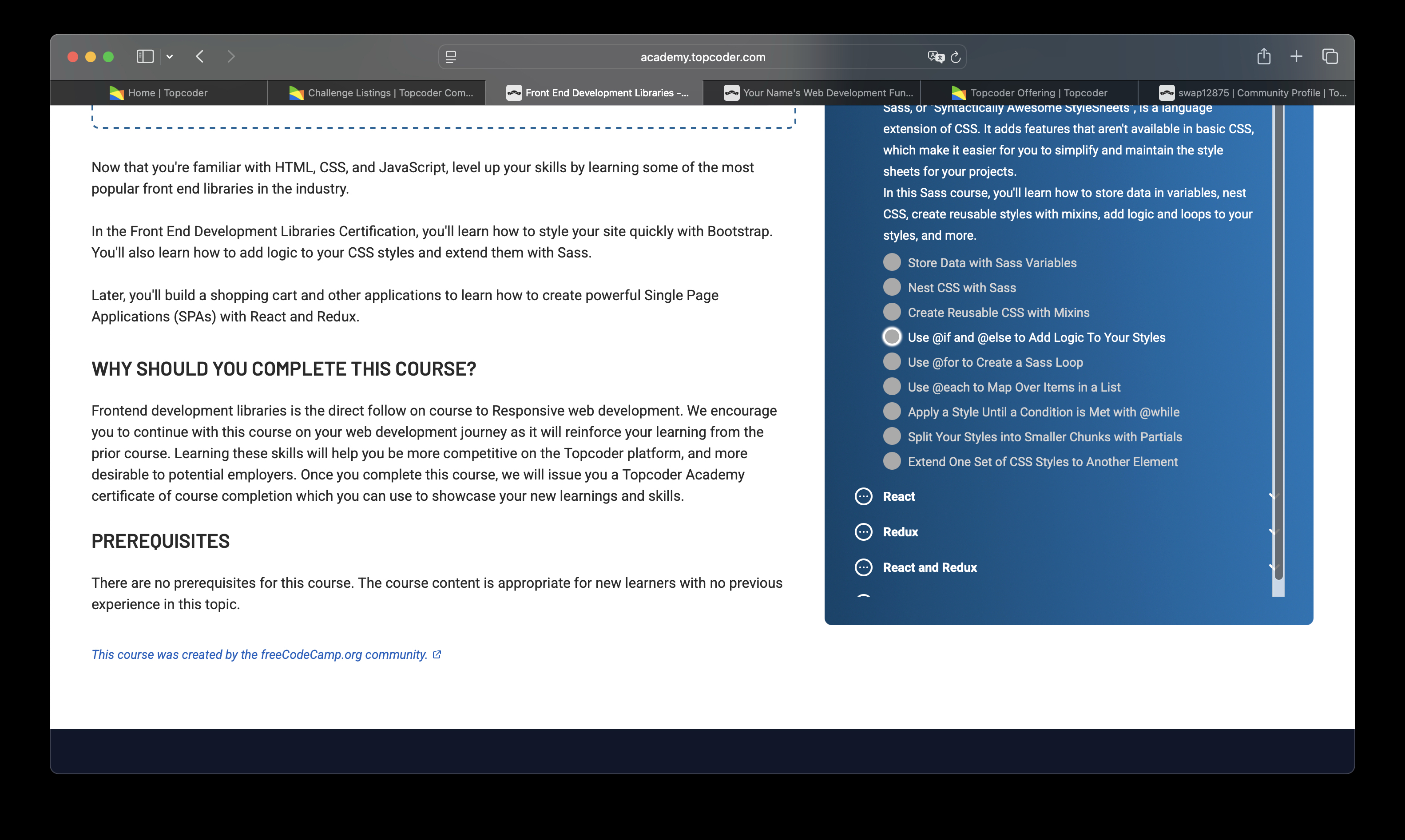 academy.topcoder.com

Home | Topcoder

Challenge Listings | Topcoder Com...

Front End Development Libraries -...

Your Name's Web Development Fun...

Topcoder Offering | Topcoder

swap12875 | Community Profile | To...

Now that you're familiar with HTML, CSS, and JavaScript, level up your skills by learning some of the most popular front end libraries in the industry.

In the Front End Development Libraries Certification, you'll learn how to style your site quickly with Bootstrap. You'll also learn how to add logic to your CSS styles and extend them with Sass.

Later, you'll build a shopping cart and other applications to learn how to create powerful Single Page Applications (SPAs) with React and Redux.

WHY SHOULD YOU COMPLETE THIS COURSE?

Frontend development libraries is the direct follow on course to Responsive web development. We encourage you to continue with this course on your web development journey as it will reinforce your learning from the prior course. Learning these skills will help you be more competitive on the Topcoder platform, and more desirable to potential employers. Once you complete this course, we will issue you a Topcoder Academy certificate of course completion which you can use to showcase your new learnings and skills.

PREREQUISITES

There are no prerequisites for this course. The course content is appropriate for new learners with no previous experience in this topic.

This course was created by the freeCodeCamp.org community.

Sass, or "Syntactically Awesome StyleSheets", is a language extension of CSS. It adds features that aren't available in basic CSS, which make it easier for you to simplify and maintain the style sheets for your projects.
In this Sass course, you'll learn how to store data in variables, nest CSS, create reusable styles with mixins, add logic and loops to your styles, and more.

Store Data with Sass Variables
Nest CSS with Sass
Create Reusable CSS with Mixins
Use @if and @else to Add Logic To Your Styles
Use @for to Create a Sass Loop
Use @each to Map Over Items in a List
Apply a Style Until a Condition is Met with @while
Split Your Styles into Smaller Chunks with Partials
Extend One Set of CSS Styles to Another Element

React

Redux

React and Redux